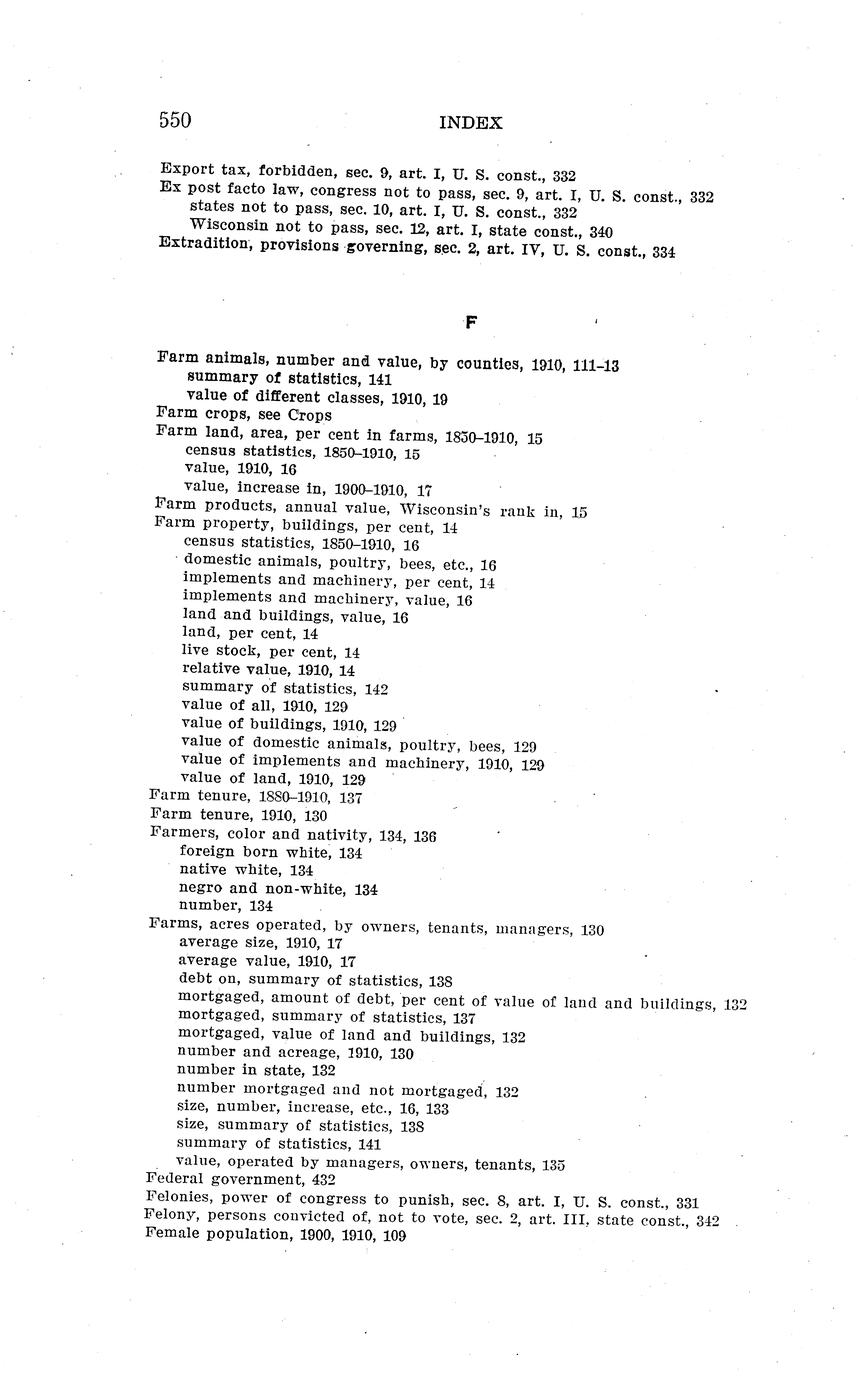 550 INDEX

Export tax, forbidden, sec. 9, art. I, U. S. const., 332
Ex post facto law, congress not to pass, sec. 9, art. I, U. S. const., 332
states not to pass, sec. 10, art. I, U. S. const., 332
Wisconsin not to pass, sec. 12, art. I, state const., 340
Extradition, provisions governing, sec. 2, art. IV, U. S. const., 334

F

Farm animals, number and value, by counties, 1910, 111–13
summary of statistics, 141
value of different classes, 1910, 19
Farm crops, see Crops
Farm land, area, per cent in farms, 1850–1910, 15
census statistics, 1850–1910, 15
value, 1910, 16
value, increase in, 1900–1910, 17
Farm products, annual value, Wisconsin's rank in, 15
Farm property, buildings, per cent, 14
census statistics, 1850–1910, 16
domestic animals, poultry, bees, etc., 16
implements and machinery, per cent, 14
implements and machinery, value, 16
land and buildings, value, 16
land, per cent, 14
live stock, per cent, 14
relative value, 1910, 14
summary of statistics, 142
value of all, 1910, 129
value of buildings, 1910, 129
value of domestic animals, poultry, bees, 129
value of implements and machinery, 1910, 129
value of land, 1910, 129
Farm tenure, 1880–1910, 137
Farm tenure, 1910, 130
Farmers, color and nativity, 134, 136
foreign born white, 134
native white, 134
negro and non-white, 134
number, 134
Farms, acres operated, by owners, tenants, managers, 130
average size, 1910, 17
average value, 1910, 17
debt on, summary of statistics, 138
mortgaged, amount of debt, per cent of value of land and buildings, 132
mortgaged, summary of statistics, 137
mortgaged, value of land and buildings, 132
number and acreage, 1910, 130
number in state, 132
number mortgaged and not mortgaged, 132
size, number, increase, etc., 16, 133
size, summary of statistics, 138
summary of statistics, 141
value, operated by managers, owners, tenants, 135
Federal government, 432
Felonies, power of congress to punish, sec. 8, art. I, U. S. const., 331
Felony, persons convicted of, not to vote, sec. 2, art. III, state const., 342
Female population, 1900, 1910, 109